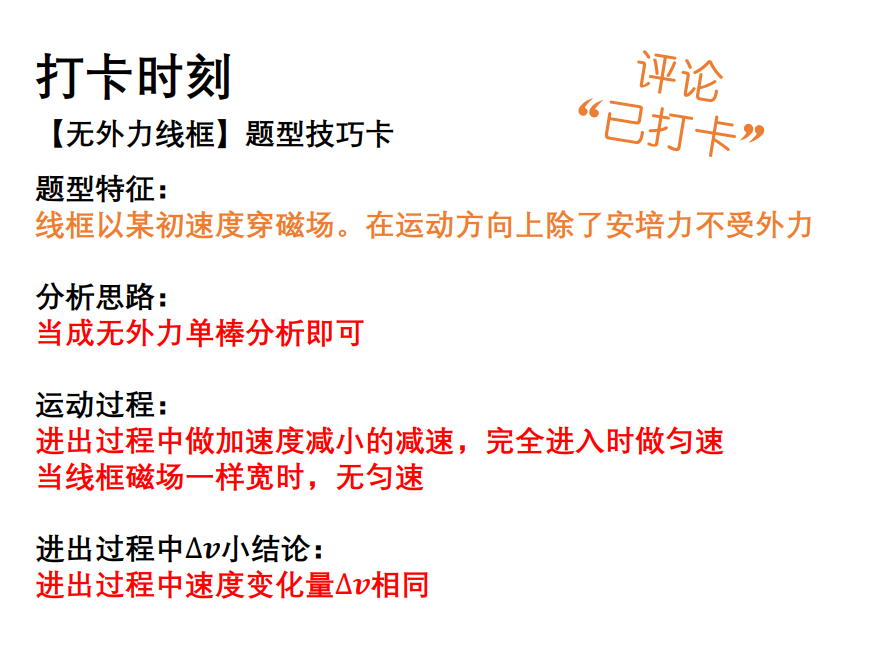 打卡时刻

【无外力线框】题型技巧卡

评论
“已打卡”

题型特征：
线框以某初速度穿磁场。在运动方向上除了安培力不受外力

分析思路：
当成无外力单棒分析即可

运动过程：
进出过程中做加速度减小的减速，完全进入时做匀速
当线框磁场一样宽时，无匀速

进出过程中$\Delta v$小结论：
进出过程中速度变化量$\Delta v$相同